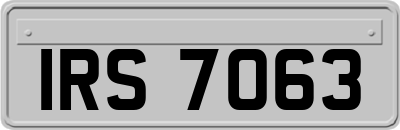 IRS 7063